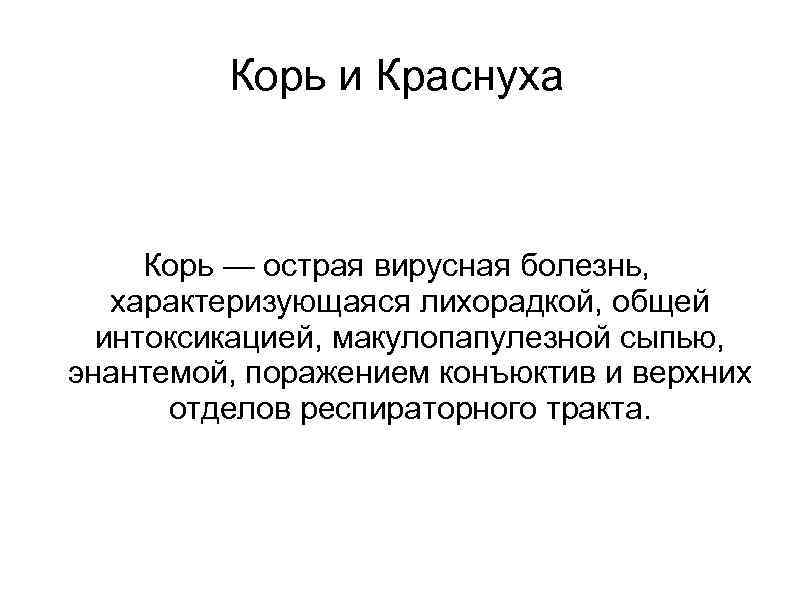 Корь и Краснуха

Корь — острая вирусная болезнь, характеризующаяся лихорадкой, общей интоксикацией, макулопапулезной сыпью, энантемой, поражением конъюктив и верхних отделов респираторного тракта.